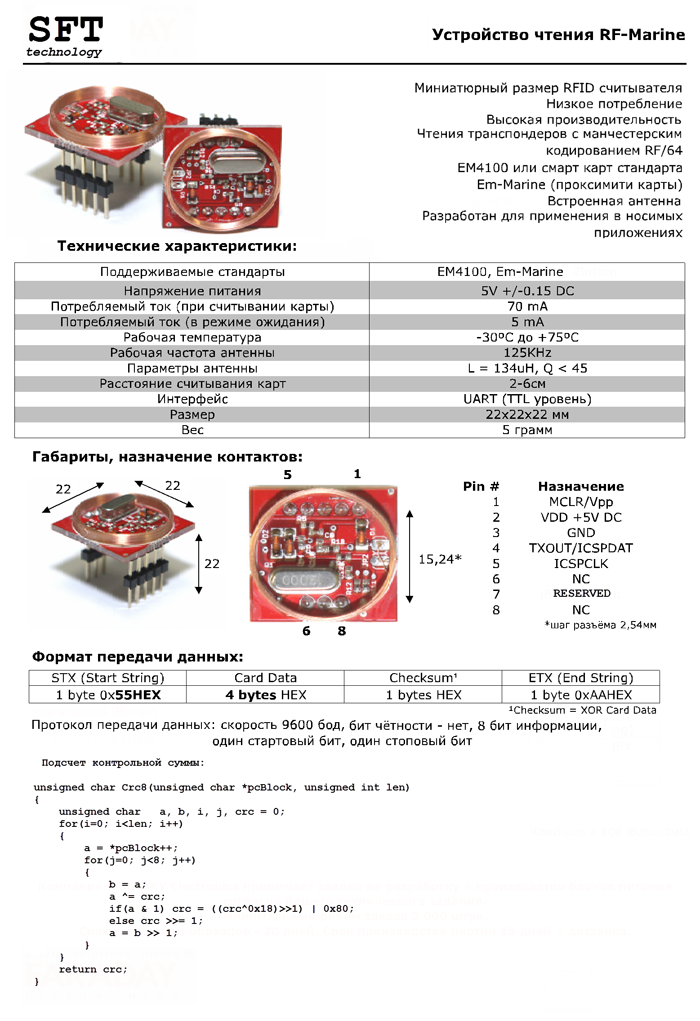 SFT
technology

Устройство чтения RF-Marine

Миниатюрный размер RFID считывателя
Низкое потребление
Высокая производительность
Чтения транспондеров с манчестерским кодированием RF/64
EM4100 или смарт карт стандарта Em-Marine (проксимити карты)
Встроенная антенна
Разработан для применения в носимых приложениях

Технические характеристики:

| Поддерживаемые стандарты | EM4100, Em-Marine |
|---|---|
| Напряжение питания | 5V +/-0.15 DC |
| Потребляемый ток (при считывании карты) | 70 mA |
| Потребляемый ток (в режиме ожидания) | 5 mA |
| Рабочая температура | -30ºC до +75ºC |
| Рабочая частота антенны | 125KHz |
| Параметры антенны | L = 134uH, Q < 45 |
| Расстояние считывания карт | 2-6см |
| Интерфейс | UART (TTL уровень) |
| Размер | 22x22x22 мм |
| Вес | 5 грамм |

Габариты, назначение контактов:

22
22
22
5
1
15,24*
6
8

| Pin # | Назначение |
|---|---|
| 1 | MCLR/Vpp |
| 2 | VDD +5V DC |
| 3 | GND |
| 4 | TXOUT/ICSPDAT |
| 5 | ICSPCLK |
| 6 | NC |
| 7 | RESERVED |
| 8 | NC |

*шаг разъёма 2,54мм

Формат передачи данных:

| STX (Start String) | Card Data | Checksum¹ | ETX (End String) |
|---|---|---|---|
| 1 byte 0x55HEX | 4 bytes HEX | 1 bytes HEX | 1 byte 0xAAHEX |

¹Checksum = XOR Card Data

Протокол передачи данных: скорость 9600 бод, бит чётности - нет, 8 бит информации, один стартовый бит, один стоповый бит

Подсчет контрольной суммы:

unsigned char Crc8(unsigned char *pcBlock, unsigned int len)
{
    unsigned char   a, b, i, j, crc = 0;
    for(i=0; i<len; i++)
    {
        a = *pcBlock++;
        for(j=0; j<8; j++)
        {
            b = a;
            a ^= crc;
            if(a & 1) crc = ((crc^0x18)>>1) | 0x80;
            else crc >>= 1;
            a = b >> 1;
        }
    }
    return crc;
}